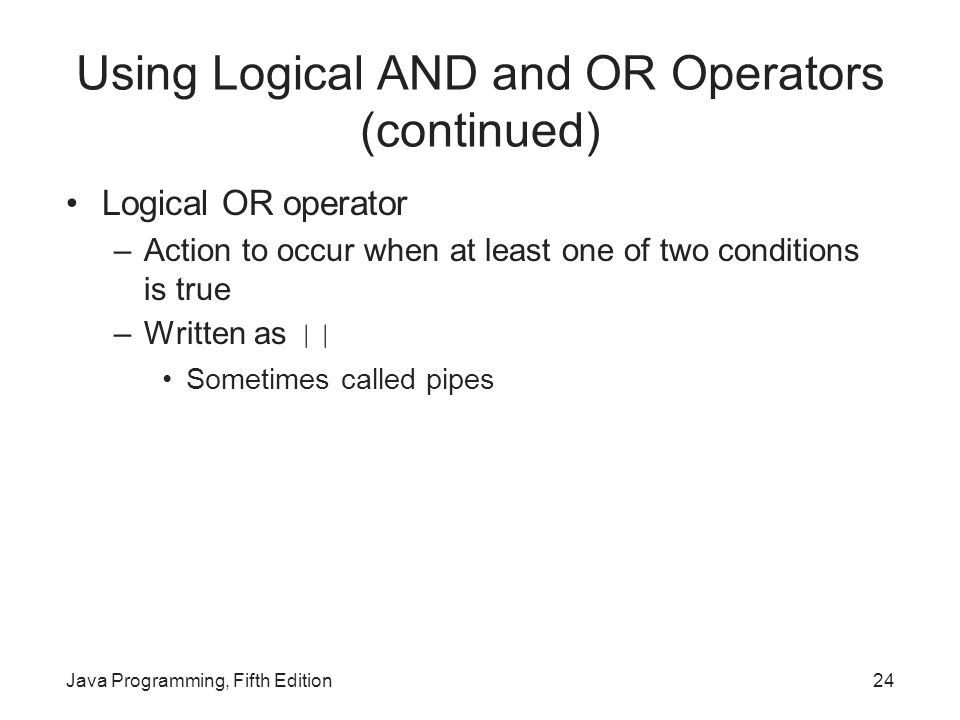 Using Logical AND and OR Operators (continued)

• Logical OR operator
– Action to occur when at least one of two conditions is true
– Written as ||
• Sometimes called pipes

Java Programming, Fifth Edition

24